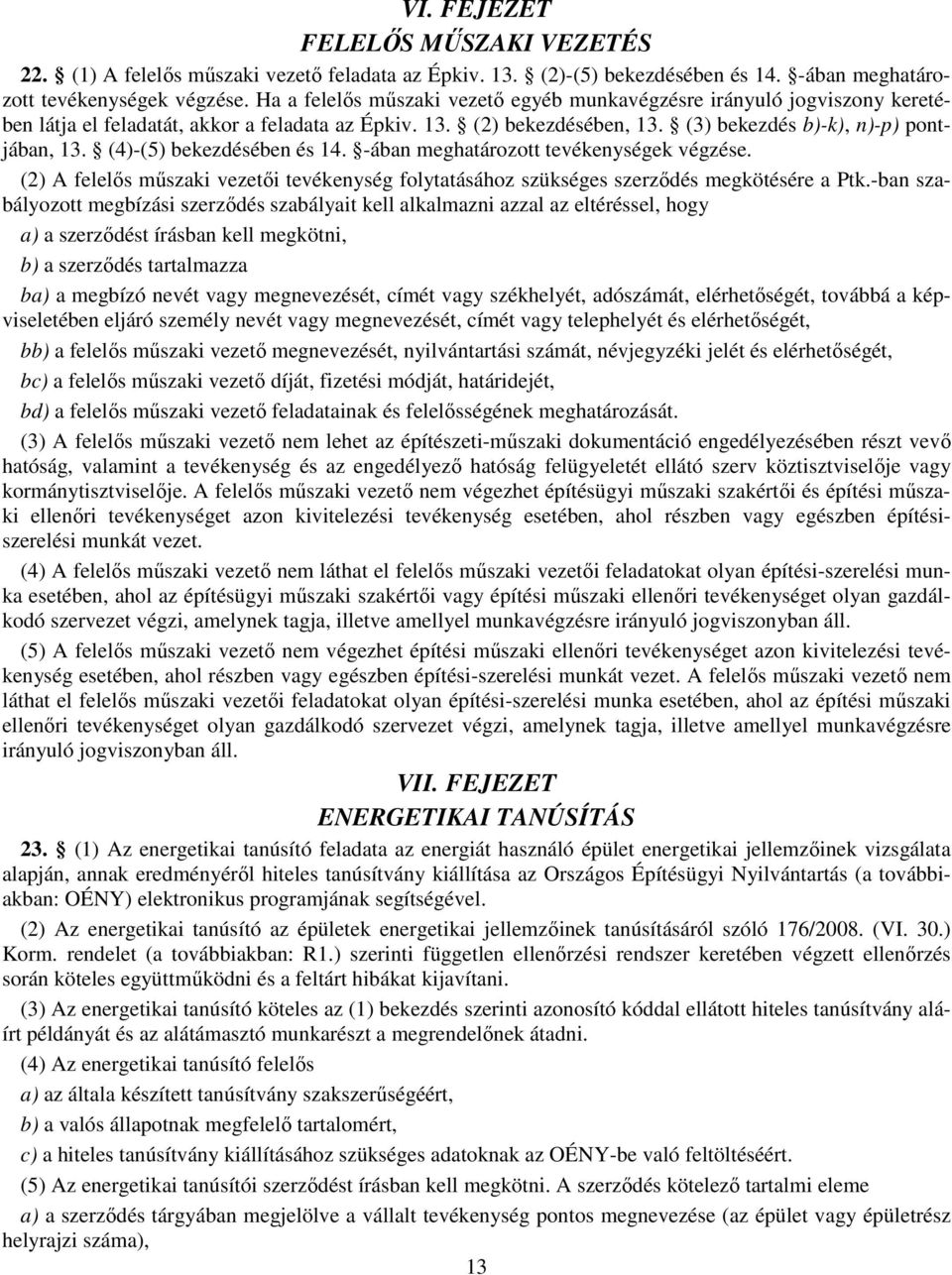 VI. FEJEZET
FELELŐS MŰSZAKI VEZETÉS

22. § (1) A felelős műszaki vezető feladata az Épkiv. 13. § (2)-(5) bekezdésében és 14. §-ában meghatározott tevékenységek végzése. Ha a felelős műszaki vezető egyéb munkavégzésre irányuló jogviszony keretében látja el feladatát, akkor a feladata az Épkiv. 13. § (2) bekezdésében, 13. § (3) bekezdés b)-k), n)-p) pontjában, 13. § (4)-(5) bekezdésében és 14. §-ában meghatározott tevékenységek végzése.

(2) A felelős műszaki vezetői tevékenység folytatásához szükséges szerződés megkötésére a Ptk.-ban szabályozott megbízási szerződés szabályait kell alkalmazni azzal az eltéréssel, hogy

a) a szerződést írásban kell megkötni,

b) a szerződés tartalmazza

ba) a megbízó nevét vagy megnevezését, címét vagy székhelyét, adószámát, elérhetőségét, továbbá a képviseletében eljáró személy nevét vagy megnevezését, címét vagy telephelyét és elérhetőségét,

bb) a felelős műszaki vezető megnevezését, nyilvántartási számát, névjegyzéki jelét és elérhetőségét,

bc) a felelős műszaki vezető díját, fizetési módját, határidejét,

bd) a felelős műszaki vezető feladatainak és felelősségének meghatározását.

(3) A felelős műszaki vezető nem lehet az építészeti-műszaki dokumentáció engedélyezésében részt vevő hatóság, valamint a tevékenység és az engedélyező hatóság felügyeletét ellátó szerv köztisztviselője vagy kormánytisztviselője. A felelős műszaki vezető nem végezhet építésügyi műszaki szakértői és építési műszaki ellenőri tevékenységet azon kivitelezési tevékenység esetében, ahol részben vagy egészben építési-szerelési munkát vezet.

(4) A felelős műszaki vezető nem láthat el felelős műszaki vezetői feladatokat olyan építési-szerelési munka esetében, ahol az építésügyi műszaki szakértői vagy építési műszaki ellenőri tevékenységet olyan gazdálkodó szervezet végzi, amelynek tagja, illetve amellyel munkavégzésre irányuló jogviszonyban áll.

(5) A felelős műszaki vezető nem végezhet építési műszaki ellenőri tevékenységet azon kivitelezési tevékenység esetében, ahol részben vagy egészben építési-szerelési munkát vezet. A felelős műszaki vezető nem láthat el felelős műszaki vezetői feladatokat olyan építési-szerelési munka esetében, ahol az építési műszaki ellenőri tevékenységet olyan gazdálkodó szervezet végzi, amelynek tagja, illetve amellyel munkavégzésre irányuló jogviszonyban áll.

VII. FEJEZET
ENERGETIKAI TANÚSÍTÁS

23. § (1) Az energetikai tanúsító feladata az energiát használó épület energetikai jellemzőinek vizsgálata alapján, annak eredményéről hiteles tanúsítvány kiállítása az Országos Építésügyi Nyilvántartás (a továbbiakban: OÉNY) elektronikus programjának segítségével.

(2) Az energetikai tanúsító az épületek energetikai jellemzőinek tanúsításáról szóló 176/2008. (VI. 30.) Korm. rendelet (a továbbiakban: R1.) szerinti független ellenőrzési rendszer keretében végzett ellenőrzés során köteles együttműködni és a feltárt hibákat kijavítani.

(3) Az energetikai tanúsító köteles az (1) bekezdés szerinti azonosító kóddal ellátott hiteles tanúsítvány aláírt példányát és az alátámasztó munkarészt a megrendelőnek átadni.

(4) Az energetikai tanúsító felelős

a) az általa készített tanúsítvány szakszerűségéért,

b) a valós állapotnak megfelelő tartalomért,

c) a hiteles tanúsítvány kiállításához szükséges adatoknak az OÉNY-be való feltöltéséért.

(5) Az energetikai tanúsítói szerződést írásban kell megkötni. A szerződés kötelező tartalmi eleme

a) a szerződés tárgyában megjelölve a vállalt tevékenység pontos megnevezése (az épület vagy épületrész helyrajzi száma),

13